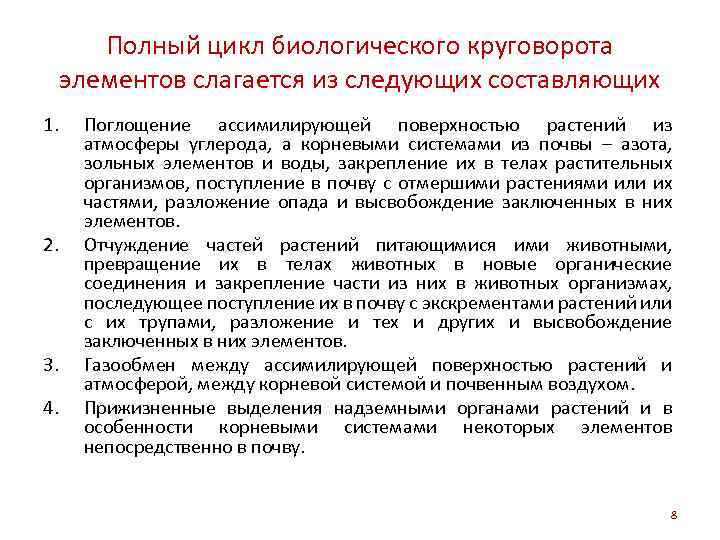 Полный цикл биологического круговорота элементов слагается из следующих составляющих

1. Поглощение ассимилирующей поверхностью растений из атмосферы углерода, а корневыми системами из почвы – азота, зольных элементов и воды, закрепление их в телах растительных организмов, поступление в почву с отмершими растениями или их частями, разложение опада и высвобождение заключенных в них элементов.

2. Отчуждение частей растений питающимися ими животными, превращение их в телах животных в новые органические соединения и закрепление части из них в животных организмах, последующее поступление их в почву с экскрементами растений или с их трупами, разложение и тех и других и высвобождение заключенных в них элементов.

3. Газообмен между ассимилирующей поверхностью растений и атмосферой, между корневой системой и почвенным воздухом.

4. Прижизненные выделения надземными органами растений и в особенности корневыми системами некоторых элементов непосредственно в почву.

8